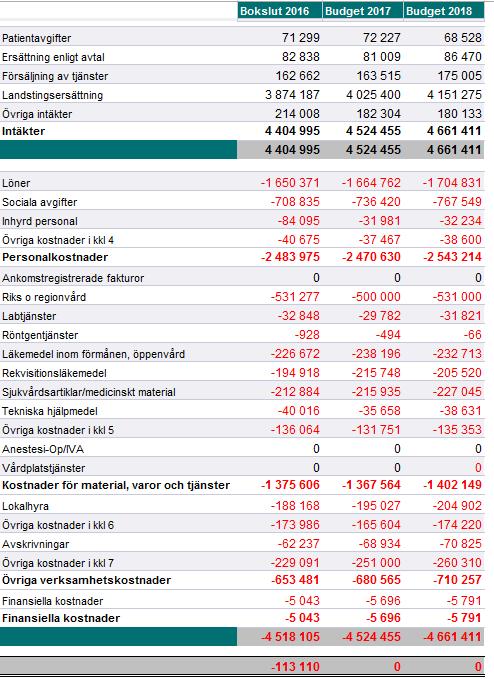 |  | Bokslut 2016 | Budget 2017 | Budget 2018 |
|---|---|---|---|
| Patientavgifter | 71 299 | 72 227 | 68 528 |
| Ersättning enligt avtal | 82 838 | 81 009 | 86 470 |
| Försäljning av tjänster | 162 662 | 163 515 | 175 005 |
| Landstingsersättning | 3 874 187 | 4 025 400 | 4 151 275 |
| Övriga intäkter | 214 008 | 182 304 | 180 133 |
| **Intäkter** | **4 404 995** | **4 524 455** | **4 661 411** |
|  | **4 404 995** | **4 524 455** | **4 661 411** |
| Löner | -1 650 371 | -1 664 762 | -1 704 831 |
| Sociala avgifter | -708 835 | -736 420 | -767 549 |
| Inhyrd personal | -84 095 | -31 981 | -32 234 |
| Övriga kostnader i kkl 4 | -40 675 | -37 467 | -38 600 |
| **Personalkostnader** | **-2 483 975** | **-2 470 630** | **-2 543 214** |
| Ankomstregistrerade fakturor | 0 | 0 | 0 |
| Riks o regionvård | -531 277 | -500 000 | -531 000 |
| Labtjänster | -32 848 | -29 782 | -31 821 |
| Röntgentjänster | -928 | -494 | -66 |
| Läkemedel inom förmånen, öppenvård | -226 672 | -238 196 | -232 713 |
| Rekvisitionsläkemedel | -194 918 | -215 748 | -205 520 |
| Sjukvårdsartiklar/medicinskt material | -212 884 | -215 935 | -227 045 |
| Tekniska hjälpmedel | -40 016 | -35 658 | -38 631 |
| Övriga kostnader i kkl 5 | -136 064 | -131 751 | -135 353 |
| Anestesi-Op/IVA | 0 | 0 | 0 |
| Vårdplatstjänster | 0 | 0 | 0 |
| **Kostnader för material, varor och tjänster** | **-1 375 606** | **-1 367 564** | **-1 402 149** |
| Lokalhyra | -188 168 | -195 027 | -204 902 |
| Övriga kostnader i kkl 6 | -173 986 | -165 604 | -174 220 |
| Avskrivningar | -62 237 | -68 934 | -70 825 |
| Övriga kostnader i kkl 7 | -229 091 | -251 000 | -260 310 |
| **Övriga verksamhetskostnader** | **-653 481** | **-680 565** | **-710 257** |
| Finansiella kostnader | -5 043 | -5 696 | -5 791 |
| **Finansiella kostnader** | **-5 043** | **-5 696** | **-5 791** |
|  | **-4 518 105** | **-4 524 455** | **-4 661 411** |
|  | **-113 110** | **0** | **0** |